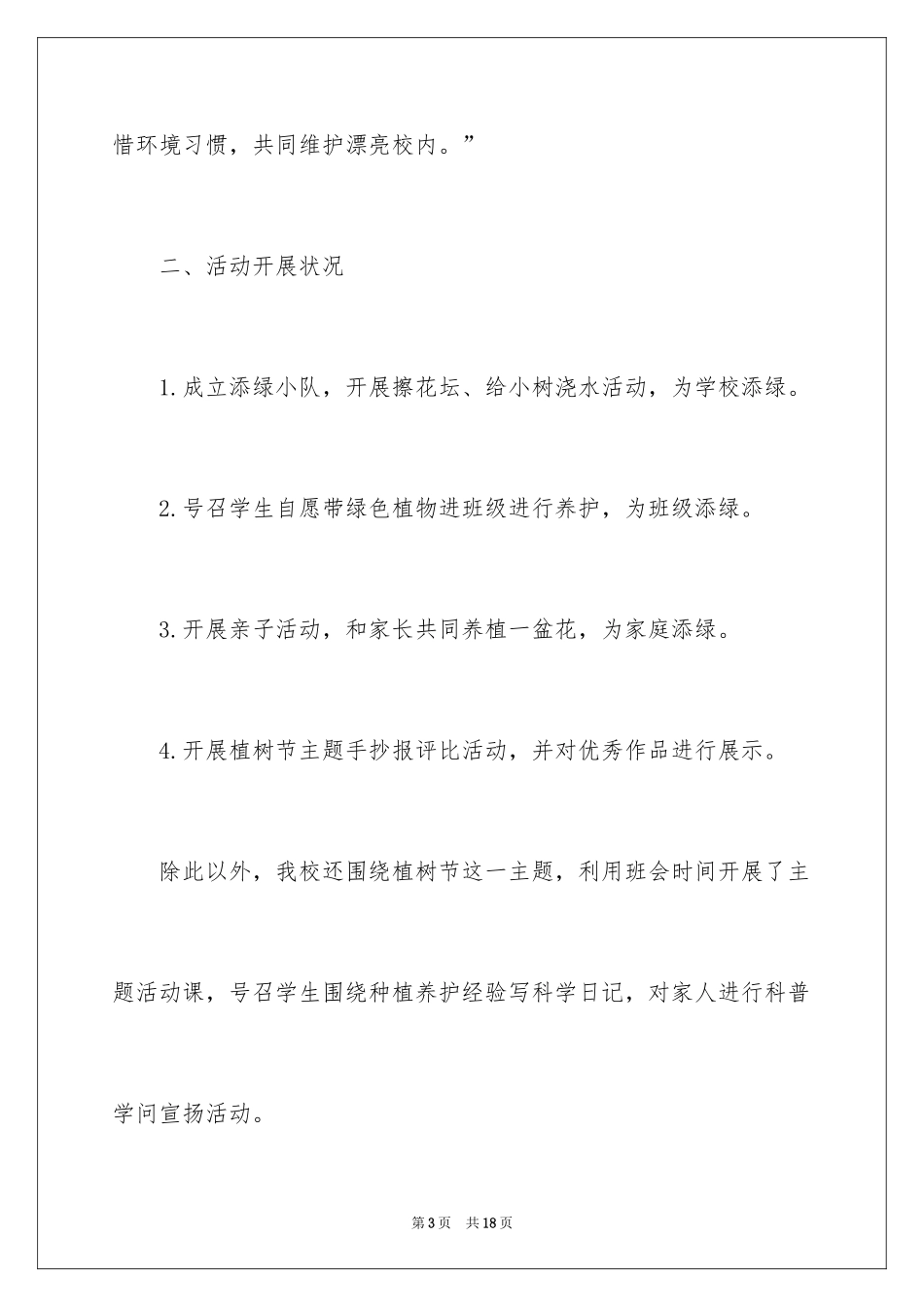 惜环境习惯，共同维护漂亮校内。”

二、活动开展状况

1.成立添绿小队，开展擦花坛、给小树浇水活动，为学校添绿。

2.号召学生自愿带绿色植物进班级进行养护，为班级添绿。

3.开展亲子活动，和家长共同养植一盆花，为家庭添绿。

4.开展植树节主题手抄报评比活动，并对优秀作品进行展示。

除此以外，我校还围绕植树节这一主题，利用班会时间开展了主题活动课，号召学生围绕种植养护经验写科学日记，对家人进行科普学问宣扬活动。

第3页 共18页